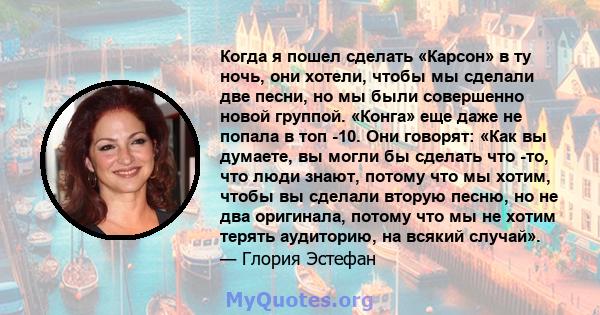 Когда я пошел сделать «Карсон» в ту ночь, они хотели, чтобы мы сделали две песни, но мы были совершенно новой группой. «Конга» еще даже не попала в топ -10. Они говорят: «Как вы думаете, вы могли бы сделать что -то, что люди знают, потому что мы хотим, чтобы вы сделали вторую песню, но не два оригинала, потому что мы не хотим терять аудиторию, на всякий случай».
— Глория Эстефан

MyQuotes.org